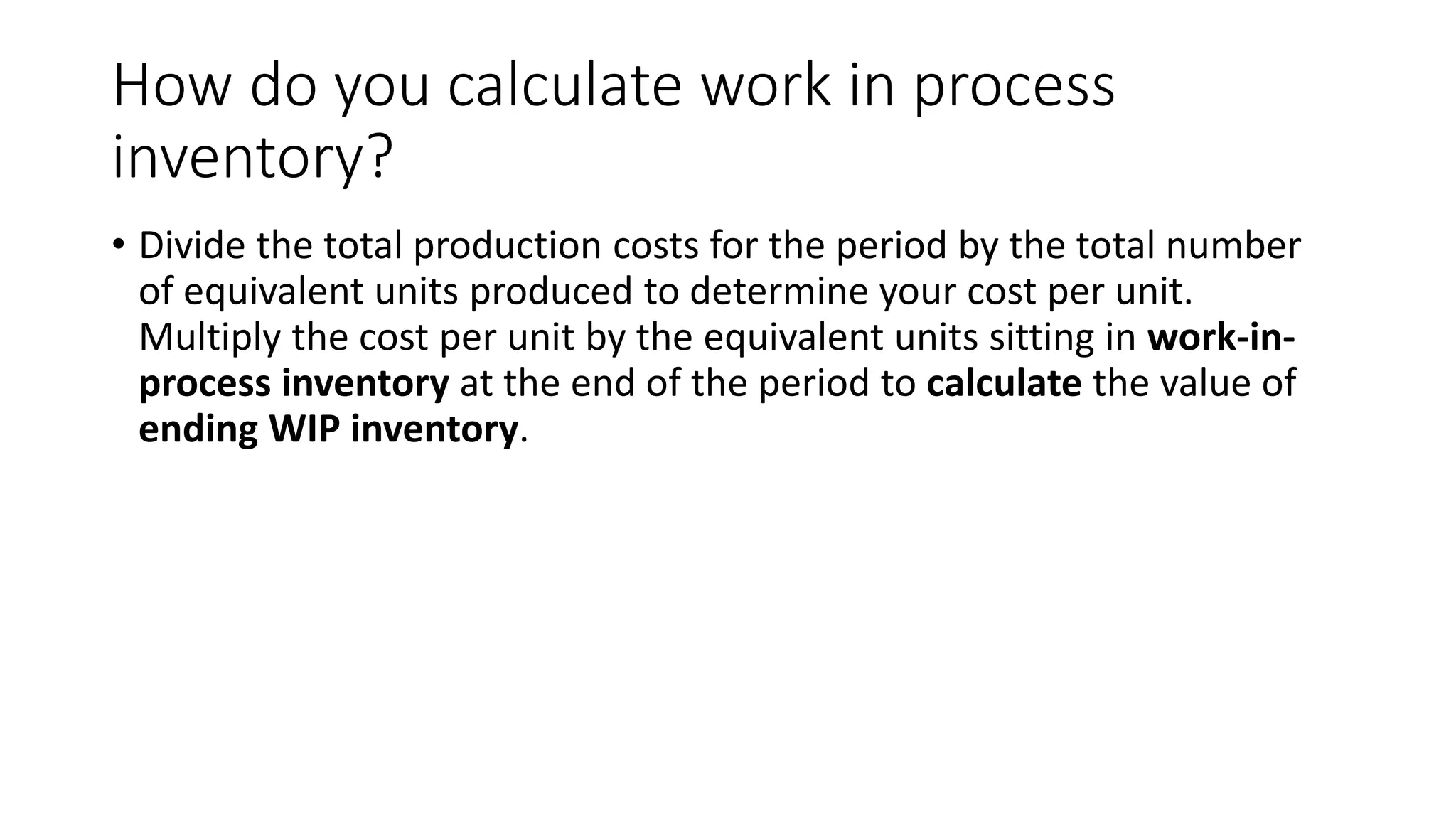 How do you calculate work in process inventory?

• Divide the total production costs for the period by the total number of equivalent units produced to determine your cost per unit. Multiply the cost per unit by the equivalent units sitting in work-in-process inventory at the end of the period to calculate the value of ending WIP inventory.